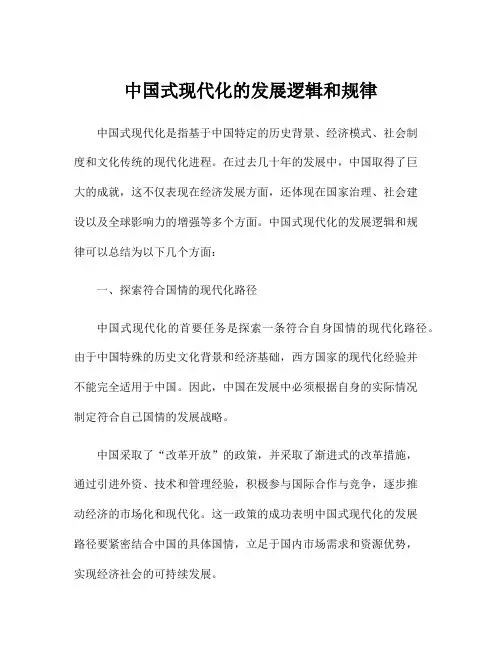 中国式现代化的发展逻辑和规律

中国式现代化是指基于中国特定的历史背景、经济模式、社会制度和文化传统的现代化进程。在过去几十年的发展中，中国取得了巨大的成就，这不仅表现在经济发展方面，还体现在国家治理、社会建设以及全球影响力的增强等多个方面。中国式现代化的发展逻辑和规律可以总结为以下几个方面：

一、探索符合国情的现代化路径

中国式现代化的首要任务是探索一条符合自身国情的现代化路径。由于中国特殊的历史文化背景和经济基础，西方国家的现代化经验并不能完全适用于中国。因此，中国在发展中必须根据自身的实际情况制定符合自己国情的发展战略。

中国采取了“改革开放”的政策，并采取了渐进式的改革措施，通过引进外资、技术和管理经验，积极参与国际合作与竞争，逐步推动经济的市场化和现代化。这一政策的成功表明中国式现代化的发展路径要紧密结合中国的具体国情，立足于国内市场需求和资源优势，实现经济社会的可持续发展。